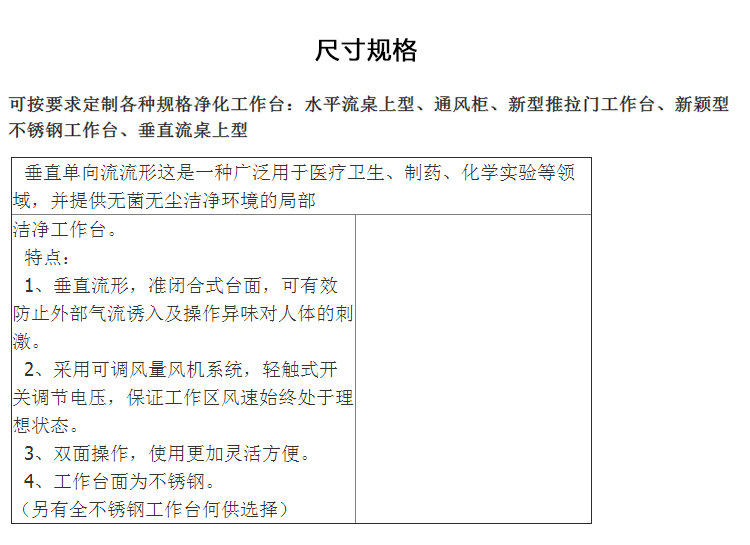 尺寸规格

可按要求定制各种规格净化工作台：水平流桌上型、通风柜、新型推拉门工作台、新颖型不锈钢工作台、垂直流桌上型

垂直单向流流形这是一种广泛用于医疗卫生、制药、化学实验等领域，并提供无菌无尘洁净环境的局部

洁净工作台。

特点：

1、垂直流形，准闭合式台面，可有效防止外部气流诱入及操作异味对人体的刺激。

2、采用可调风量风机系统，轻触式开关调节电压，保证工作区风速始终处于理想状态。

3、双面操作，使用更加灵活方便。

4、工作台面为不锈钢。

（另有全不锈钢工作台何供选择）